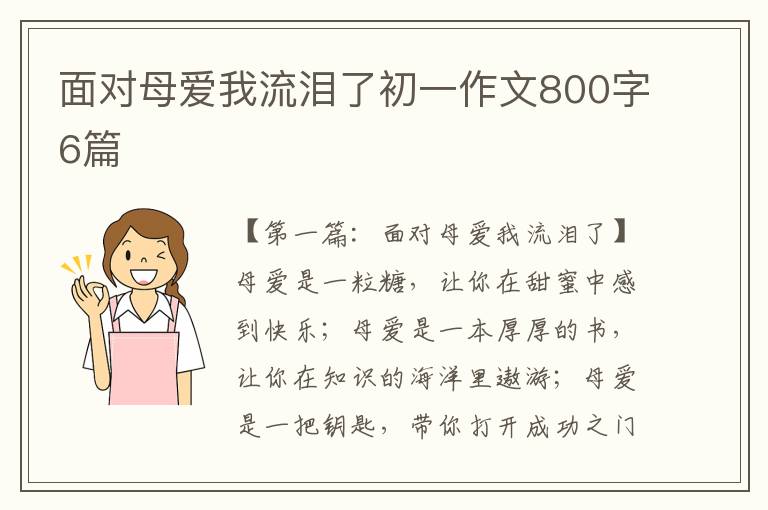 面对母爱我流泪了初一作文800字6篇

【第一篇：面对母爱我流泪了】母爱是一粒糖，让你在甜蜜中感到快乐；母爱是一本厚厚的书，让你在知识的海洋里遨游；母爱是一把钥匙，带你打开成功之门